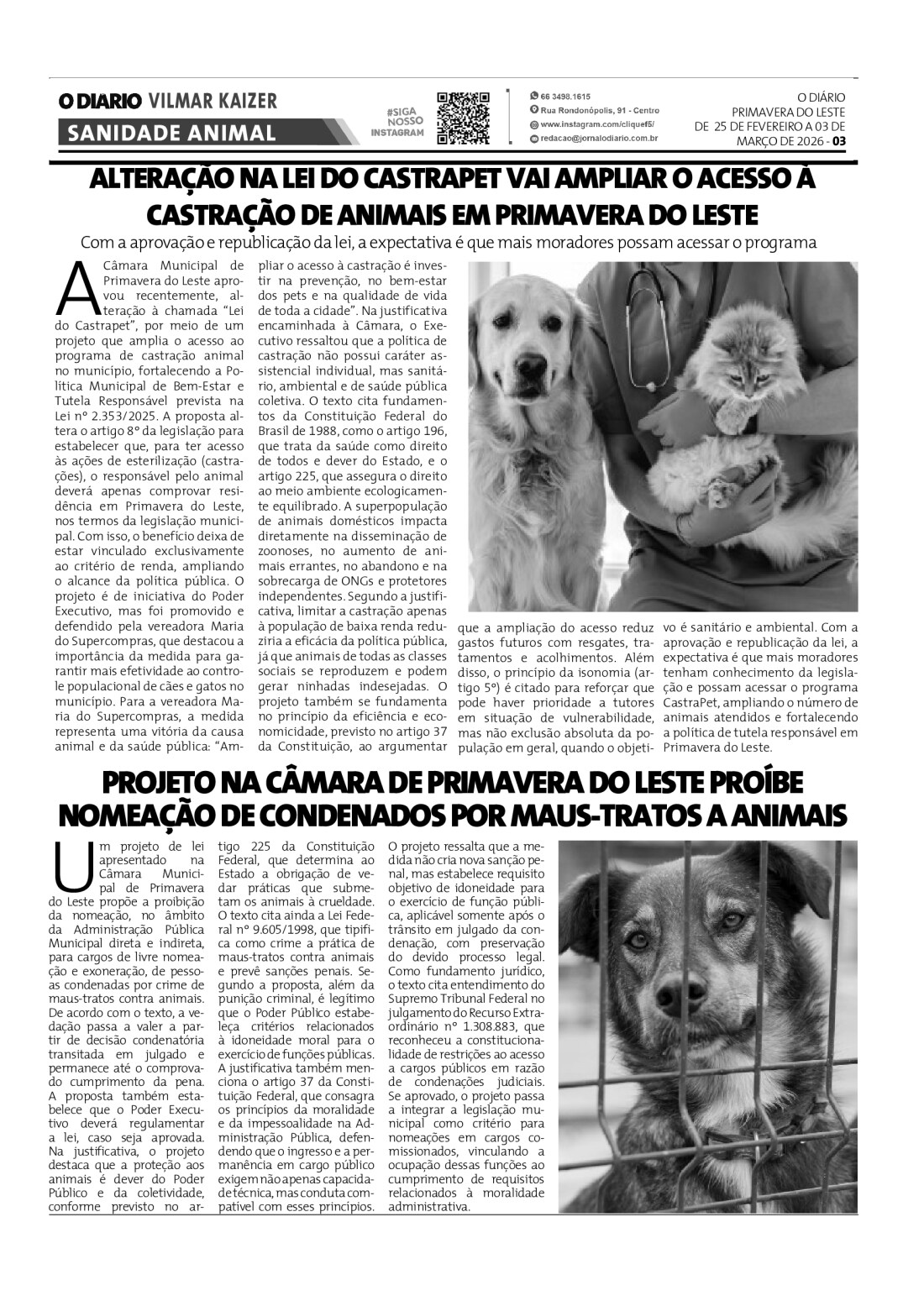 O DIARIO VILMAR KAIZER
SANIDADE ANIMAL

#SIGA NOSSO INSTAGRAM

66 3498.1615
Rua Rondonópolis, 91 - Centro
www.instagram.com/cliquef5/
redacao@jornalodiario.com.br

O DIÁRIO
PRIMAVERA DO LESTE
DE 25 DE FEVEREIRO A 03 DE MARÇO DE 2026 - 03

ALTERAÇÃO NA LEI DO CASTRAPET VAI AMPLIAR O ACESSO À CASTRAÇÃO DE ANIMAIS EM PRIMAVERA DO LESTE

Com a aprovação e republicação da lei, a expectativa é que mais moradores possam acessar o programa

A Câmara Municipal de Primavera do Leste aprovou recentemente, alteração à chamada "Lei do Castrapet", por meio de um projeto que amplia o acesso ao programa de castração animal no município, fortalecendo a Política Municipal de Bem-Estar e Tutela Responsável prevista na Lei nº 2.353/2025. A proposta altera o artigo 8º da legislação para estabelecer que, para ter acesso às ações de esterilização (castrações), o responsável pelo animal deverá apenas comprovar residência em Primavera do Leste, nos termos da legislação municipal. Com isso, o benefício deixa de estar vinculado exclusivamente ao critério de renda, ampliando o alcance da política pública. O projeto é de iniciativa do Poder Executivo, mas foi promovido e defendido pela vereadora Maria do Supercompras, que destacou a importância da medida para garantir mais efetividade ao controle populacional de cães e gatos no município. Para a vereadora Maria do Supercompras, a medida representa uma vitória da causa animal e da saúde pública: "Ampliar o acesso à castração é investir na prevenção, no bem-estar dos pets e na qualidade de vida de toda a cidade". Na justificativa encaminhada à Câmara, o Executivo ressaltou que a política de castração não possui caráter assistencial individual, mas sanitário, ambiental e de saúde pública coletiva. O texto cita fundamentos da Constituição Federal do Brasil de 1988, como o artigo 196, que trata da saúde como direito de todos e dever do Estado, e o artigo 225, que assegura o direito ao meio ambiente ecologicamente equilibrado. A superpopulação de animais domésticos impacta diretamente na disseminação de zoonoses, no aumento de animais errantes, no abandono e na sobrecarga de ONGs e protetores independentes. Segundo a justificativa, limitar a castração apenas à população de baixa renda reduziria a eficácia da política pública, já que animais de todas as classes sociais se reproduzem e podem gerar ninhadas indesejadas. O projeto também se fundamenta no princípio da eficiência e economicidade, previsto no artigo 37 da Constituição, ao argumentar que a ampliação do acesso reduz gastos futuros com resgates, tratamentos e acolhimentos. Além disso, o princípio da isonomia (artigo 5º) é citado para reforçar que pode haver prioridade a tutores em situação de vulnerabilidade, mas não exclusão absoluta da população em geral, quando o objetivo é sanitário e ambiental. Com a aprovação e republicação da lei, a expectativa é que mais moradores tenham conhecimento da legislação e possam acessar o programa CastraPet, ampliando o número de animais atendidos e fortalecendo a política de tutela responsável em Primavera do Leste.

PROJETO NA CÂMARA DE PRIMAVERA DO LESTE PROÍBE NOMEAÇÃO DE CONDENADOS POR MAUS-TRATOS A ANIMAIS

Um projeto de lei apresentado na Câmara Municipal de Primavera do Leste propõe a proibição da nomeação, no âmbito da Administração Pública Municipal direta e indireta, para cargos de livre nomeação e exoneração, de pessoas condenadas por crime de maus-tratos contra animais. De acordo com o texto, a vedação passa a valer a partir de decisão condenatória transitada em julgado e permanece até o comprovado cumprimento da pena. A proposta também estabelece que o Poder Executivo deverá regulamentar a lei, caso seja aprovada. Na justificativa, o projeto destaca que a proteção aos animais é dever do Poder Público e da coletividade, conforme previsto no artigo 225 da Constituição Federal, que determina ao Estado a obrigação de vedar práticas que submetam os animais à crueldade. O texto cita ainda a Lei Federal nº 9.605/1998, que tipifica como crime a prática de maus-tratos contra animais e prevê sanções penais. Segundo a proposta, além da punição criminal, é legítimo que o Poder Público estabeleça critérios relacionados à idoneidade moral para o exercício de funções públicas. A justificativa também menciona o artigo 37 da Constituição Federal, que consagra os princípios da moralidade e da impessoalidade na Administração Pública, defendendo que o ingresso e a permanência em cargo público exigem não apenas capacidade técnica, mas conduta compatível com esses princípios. O projeto ressalta que a medida não cria nova sanção penal, mas estabelece requisito objetivo de idoneidade para o exercício de função pública, aplicável somente após o trânsito em julgado da condenação, com preservação do devido processo legal. Como fundamento jurídico, o texto cita entendimento do Supremo Tribunal Federal no julgamento do Recurso Extraordinário nº 1.308.883, que reconheceu a constitucionalidade de restrições ao acesso a cargos públicos em razão de condenações judiciais. Se aprovado, o projeto passa a integrar a legislação municipal como critério para nomeações em cargos comissionados, vinculando a ocupação dessas funções ao cumprimento de requisitos relacionados à moralidade administrativa.